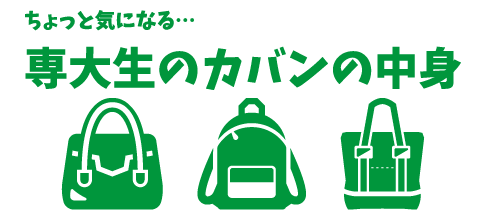 ちょっと気になる…

専大生のカバンの中身